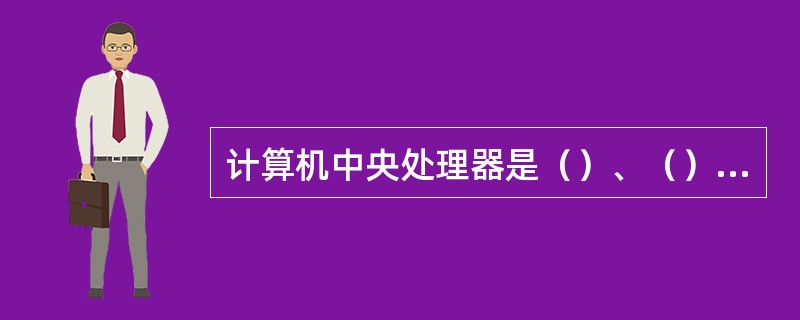 计算机中央处理器是（）、（）...